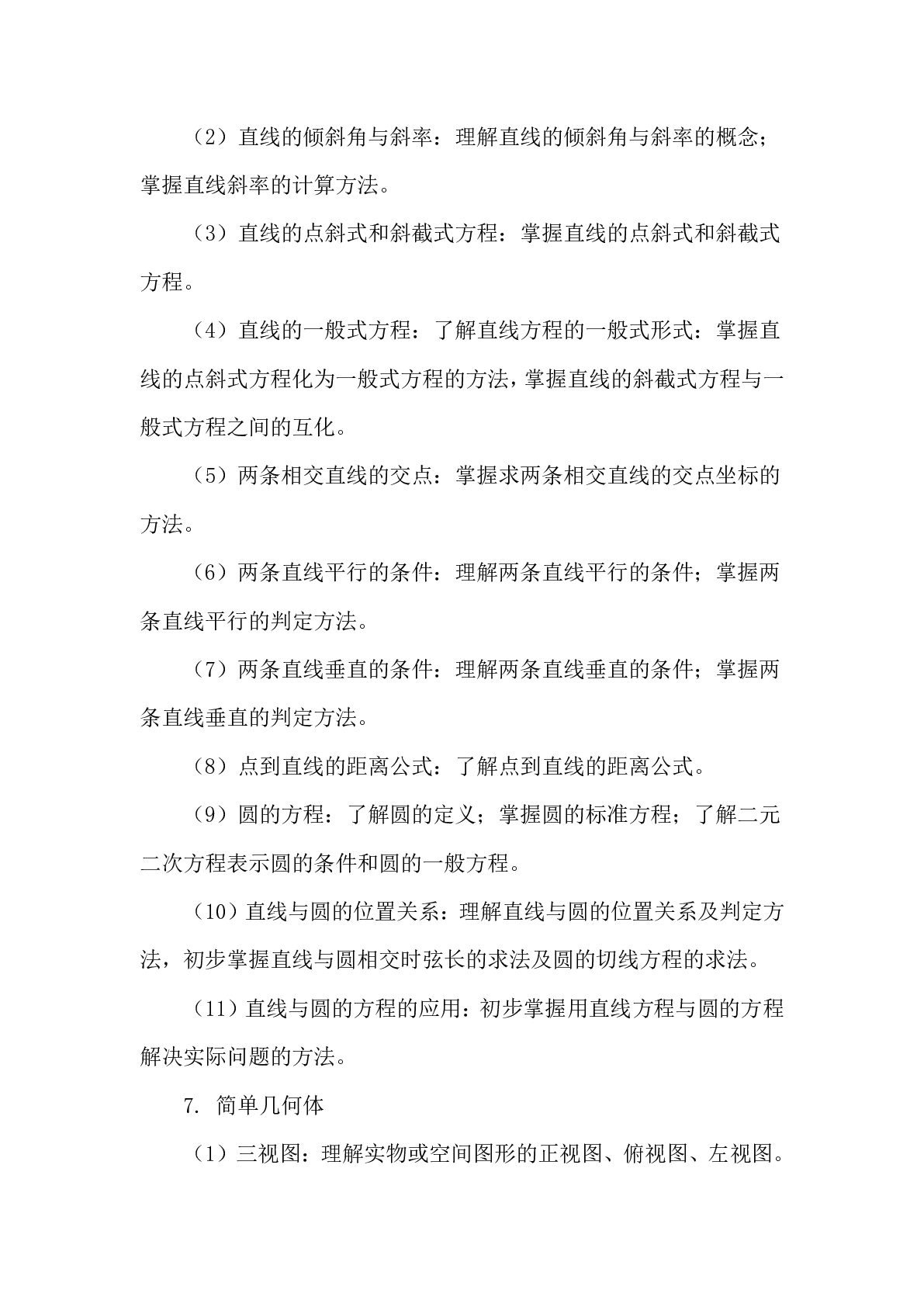 （2）直线的倾斜角与斜率：理解直线的倾斜角与斜率的概念；掌握直线斜率的计算方法。

（3）直线的点斜式和斜截式方程：掌握直线的点斜式和斜截式方程。

（4）直线的一般式方程：了解直线方程的一般式形式：掌握直线的点斜式方程化为一般式方程的方法，掌握直线的斜截式方程与一般式方程之间的互化。

（5）两条相交直线的交点：掌握求两条相交直线的交点坐标的方法。

（6）两条直线平行的条件：理解两条直线平行的条件；掌握两条直线平行的判定方法。

（7）两条直线垂直的条件：理解两条直线垂直的条件；掌握两条直线垂直的判定方法。

（8）点到直线的距离公式：了解点到直线的距离公式。

（9）圆的方程：了解圆的定义；掌握圆的标准方程；了解二元二次方程表示圆的条件和圆的一般方程。

（10）直线与圆的位置关系：理解直线与圆的位置关系及判定方法，初步掌握直线与圆相交时弦长的求法及圆的切线方程的求法。

（11）直线与圆的方程的应用：初步掌握用直线方程与圆的方程解决实际问题的方法。

7. 简单几何体

（1）三视图：理解实物或空间图形的正视图、俯视图、左视图。